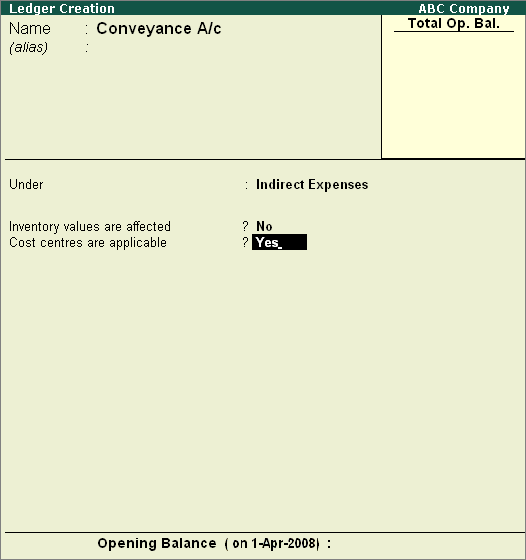 Ledger Creation ABC Company

Name : Conveyance A/c
(alias) :

Total Op. Bal.

Under : Indirect Expenses

Inventory values are affected ? No
Cost centres are applicable ? Yes

Opening Balance ( on 1-Apr-2008) :